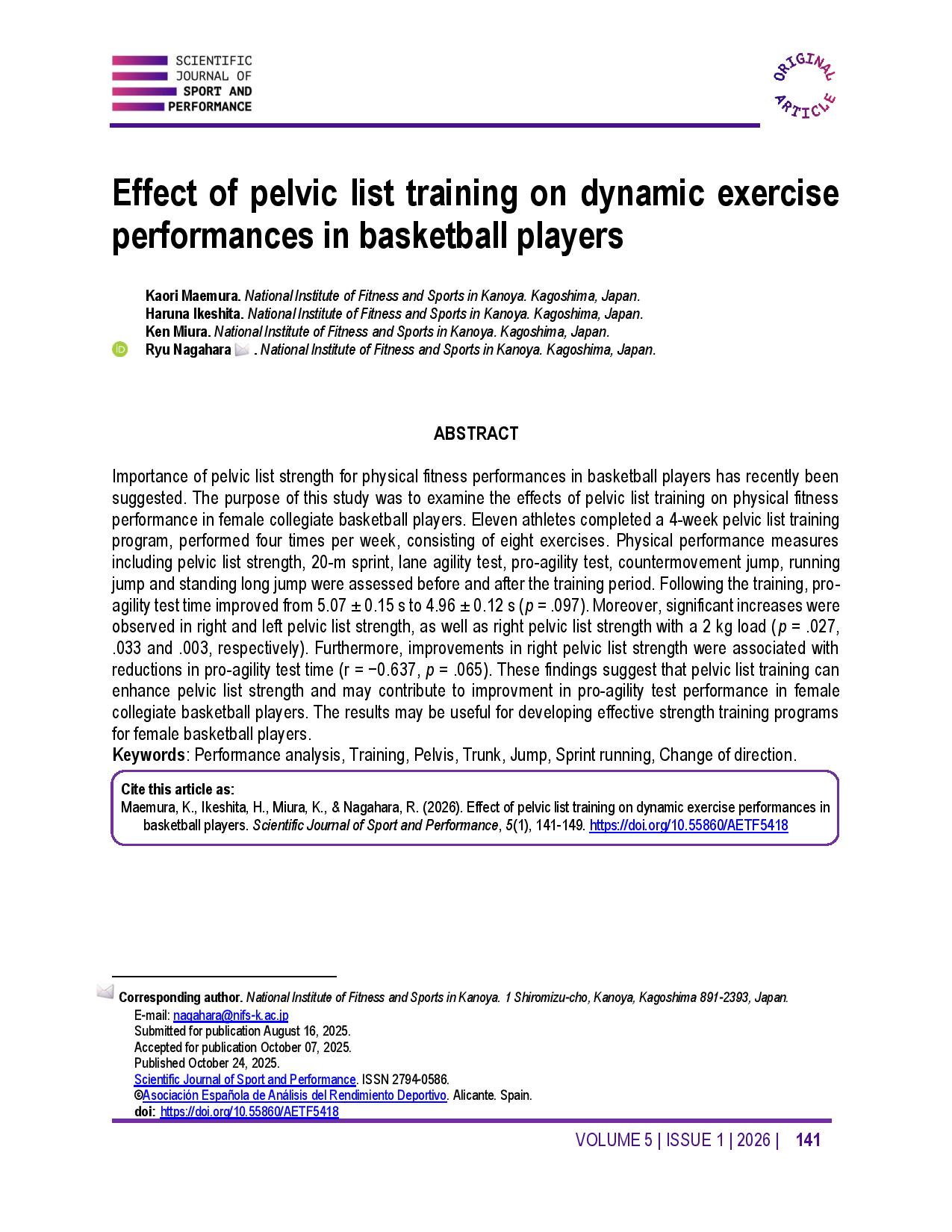 SCIENTIFIC JOURNAL OF SPORT AND PERFORMANCE

ORIGINAL ARTICLE

Effect of pelvic list training on dynamic exercise performances in basketball players

Kaori Maemura. National Institute of Fitness and Sports in Kanoya. Kagoshima, Japan.
Haruna Ikeshita. National Institute of Fitness and Sports in Kanoya. Kagoshima, Japan.
Ken Miura. National Institute of Fitness and Sports in Kanoya. Kagoshima, Japan.
Ryu Nagahara . National Institute of Fitness and Sports in Kanoya. Kagoshima, Japan.

ABSTRACT

Importance of pelvic list strength for physical fitness performances in basketball players has recently been suggested. The purpose of this study was to examine the effects of pelvic list training on physical fitness performance in female collegiate basketball players. Eleven athletes completed a 4-week pelvic list training program, performed four times per week, consisting of eight exercises. Physical performance measures including pelvic list strength, 20-m sprint, lane agility test, pro-agility test, countermovement jump, running jump and standing long jump were assessed before and after the training period. Following the training, pro-agility test time improved from 5.07 ± 0.15 s to 4.96 ± 0.12 s (p = .097). Moreover, significant increases were observed in right and left pelvic list strength, as well as right pelvic list strength with a 2 kg load (p = .027, .033 and .003, respectively). Furthermore, improvements in right pelvic list strength were associated with reductions in pro-agility test time (r = −0.637, p = .065). These findings suggest that pelvic list training can enhance pelvic list strength and may contribute to improvment in pro-agility test performance in female collegiate basketball players. The results may be useful for developing effective strength training programs for female basketball players.
Keywords: Performance analysis, Training, Pelvis, Trunk, Jump, Sprint running, Change of direction.

Cite this article as:
Maemura, K., Ikeshita, H., Miura, K., & Nagahara, R. (2026). Effect of pelvic list training on dynamic exercise performances in basketball players. Scientific Journal of Sport and Performance, 5(1), 141-149. https://doi.org/10.55860/AETF5418

Corresponding author. National Institute of Fitness and Sports in Kanoya. 1 Shiromizu-cho, Kanoya, Kagoshima 891-2393, Japan.
E-mail: nagahara@nifs-k.ac.jp
Submitted for publication August 16, 2025.
Accepted for publication October 07, 2025.
Published October 24, 2025.
Scientific Journal of Sport and Performance. ISSN 2794-0586.
©Asociación Española de Análisis del Rendimiento Deportivo. Alicante. Spain.
doi: https://doi.org/10.55860/AETF5418

VOLUME 5 | ISSUE 1 | 2026 | 141